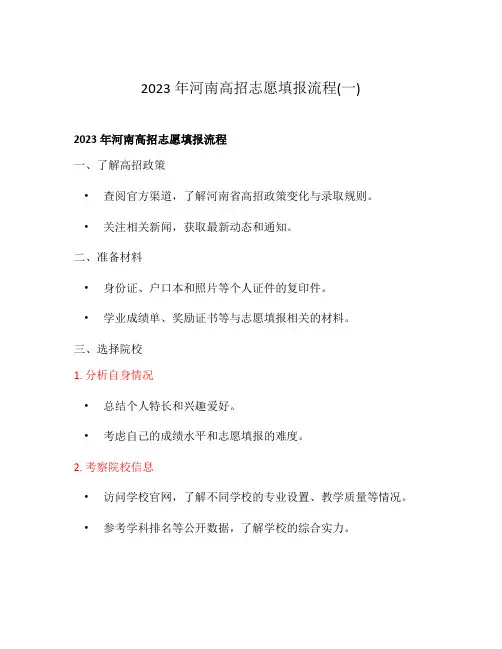 2023 年河南高招志愿填报流程(一)

2023 年河南高招志愿填报流程

一、了解高招政策

• 查阅官方渠道，了解河南省高招政策变化与录取规则。

• 关注相关新闻，获取最新动态和通知。

二、准备材料

• 身份证、户口本和照片等个人证件的复印件。

• 学业成绩单、奖励证书等与志愿填报相关的材料。

三、选择院校

1. 分析自身情况

• 总结个人特长和兴趣爱好。

• 考虑自己的成绩水平和志愿填报的难度。

2. 考察院校信息

• 访问学校官网，了解不同学校的专业设置、教学质量等情况。

• 参考学科排名等公开数据，了解学校的综合实力。